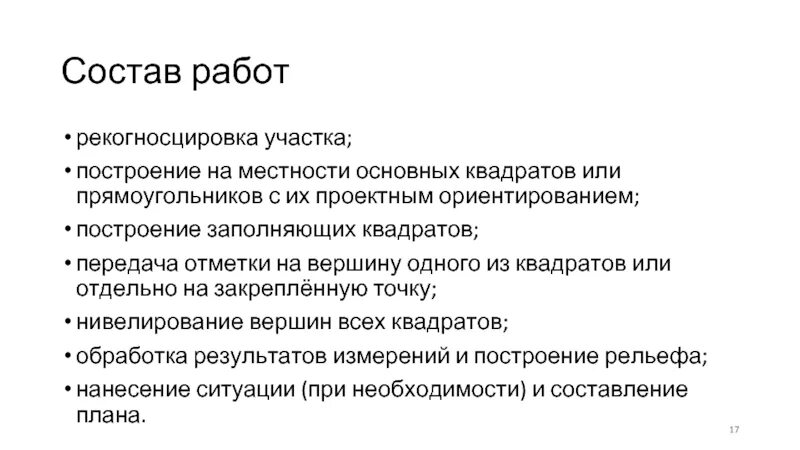 Состав работ

• рекогносцировка участка;
• построение на местности основных квадратов или прямоугольников с их проектным ориентированием;
• построение заполняющих квадратов;
• передача отметки на вершину одного из квадратов или отдельно на закреплённую точку;
• нивелирование вершин всех квадратов;
• обработка результатов измерений и построение рельефа;
• нанесение ситуации (при необходимости) и составление плана.

17